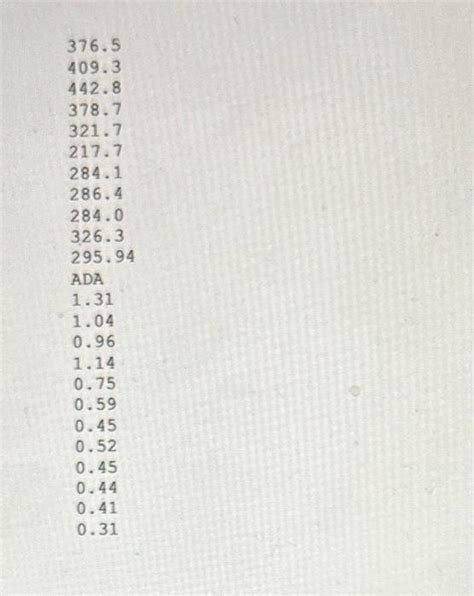 376.5
409.3
442.8
378.7
321.7
217.7
284.1
286.4
284.0
326.3
295.94
ADA
1.31
1.04
0.96
1.14
0.75
0.59
0.45
0.52
0.45
0.44
0.41
0.31